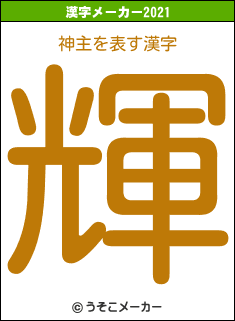 漢字メーカー2021

神主を表す漢字

輝

© うそこメーカー